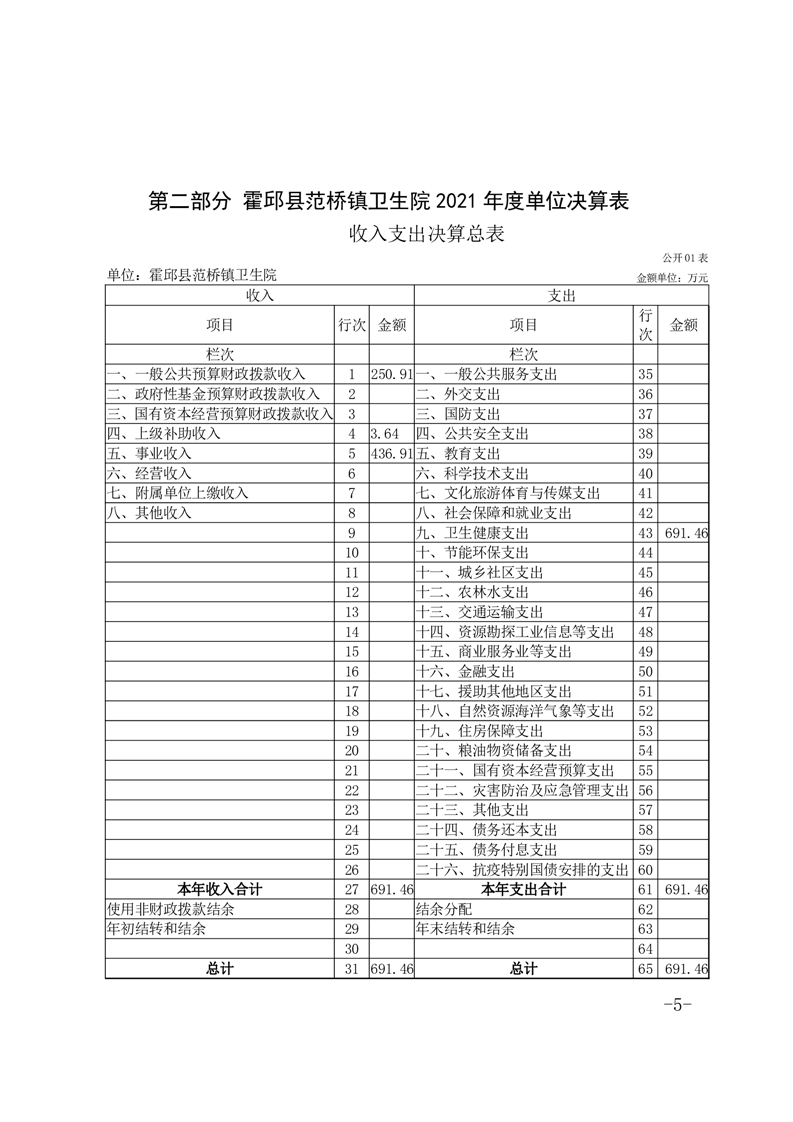 第二部分 霍邱县范桥镇卫生院 2021 年度单位决算表

收入支出决算总表

公开 01 表

单位：霍邱县范桥镇卫生院

金额单位：万元

| 收入 | | | 支出 | | |
|---|---|---|---|---|---|
| 项目 | 行次 | 金额 | 项目 | 行次 | 金额 |
| 栏次 | | | 栏次 | | |
| 一、一般公共预算财政拨款收入 | 1 | 250.91 | 一、一般公共服务支出 | 35 | |
| 二、政府性基金预算财政拨款收入 | 2 | | 二、外交支出 | 36 | |
| 三、国有资本经营预算财政拨款收入 | 3 | | 三、国防支出 | 37 | |
| 四、上级补助收入 | 4 | 3.64 | 四、公共安全支出 | 38 | |
| 五、事业收入 | 5 | 436.91 | 五、教育支出 | 39 | |
| 六、经营收入 | 6 | | 六、科学技术支出 | 40 | |
| 七、附属单位上缴收入 | 7 | | 七、文化旅游体育与传媒支出 | 41 | |
| 八、其他收入 | 8 | | 八、社会保障和就业支出 | 42 | |
| | 9 | | 九、卫生健康支出 | 43 | 691.46 |
| | 10 | | 十、节能环保支出 | 44 | |
| | 11 | | 十一、城乡社区支出 | 45 | |
| | 12 | | 十二、农林水支出 | 46 | |
| | 13 | | 十三、交通运输支出 | 47 | |
| | 14 | | 十四、资源勘探工业信息等支出 | 48 | |
| | 15 | | 十五、商业服务业等支出 | 49 | |
| | 16 | | 十六、金融支出 | 50 | |
| | 17 | | 十七、援助其他地区支出 | 51 | |
| | 18 | | 十八、自然资源海洋气象等支出 | 52 | |
| | 19 | | 十九、住房保障支出 | 53 | |
| | 20 | | 二十、粮油物资储备支出 | 54 | |
| | 21 | | 二十一、国有资本经营预算支出 | 55 | |
| | 22 | | 二十二、灾害防治及应急管理支出 | 56 | |
| | 23 | | 二十三、其他支出 | 57 | |
| | 24 | | 二十四、债务还本支出 | 58 | |
| | 25 | | 二十五、债务付息支出 | 59 | |
| | 26 | | 二十六、抗疫特别国债安排的支出 | 60 | |
| 本年收入合计 | 27 | 691.46 | 本年支出合计 | 61 | 691.46 |
| 使用非财政拨款结余 | 28 | | 结余分配 | 62 | |
| 年初结转和结余 | 29 | | 年末结转和结余 | 63 | |
| | 30 | | | 64 | |
| 总计 | 31 | 691.46 | 总计 | 65 | 691.46 |

-5-